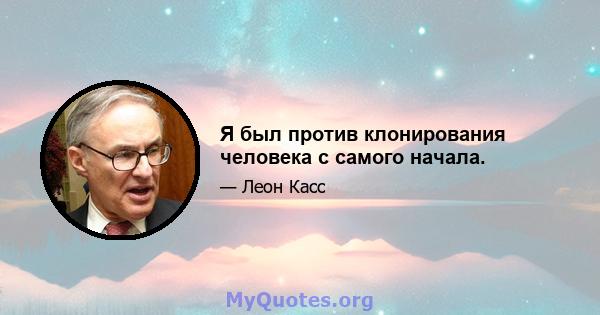 Я был против клонирования человека с самого начала.

— Леон Касс

MyQuotes.org